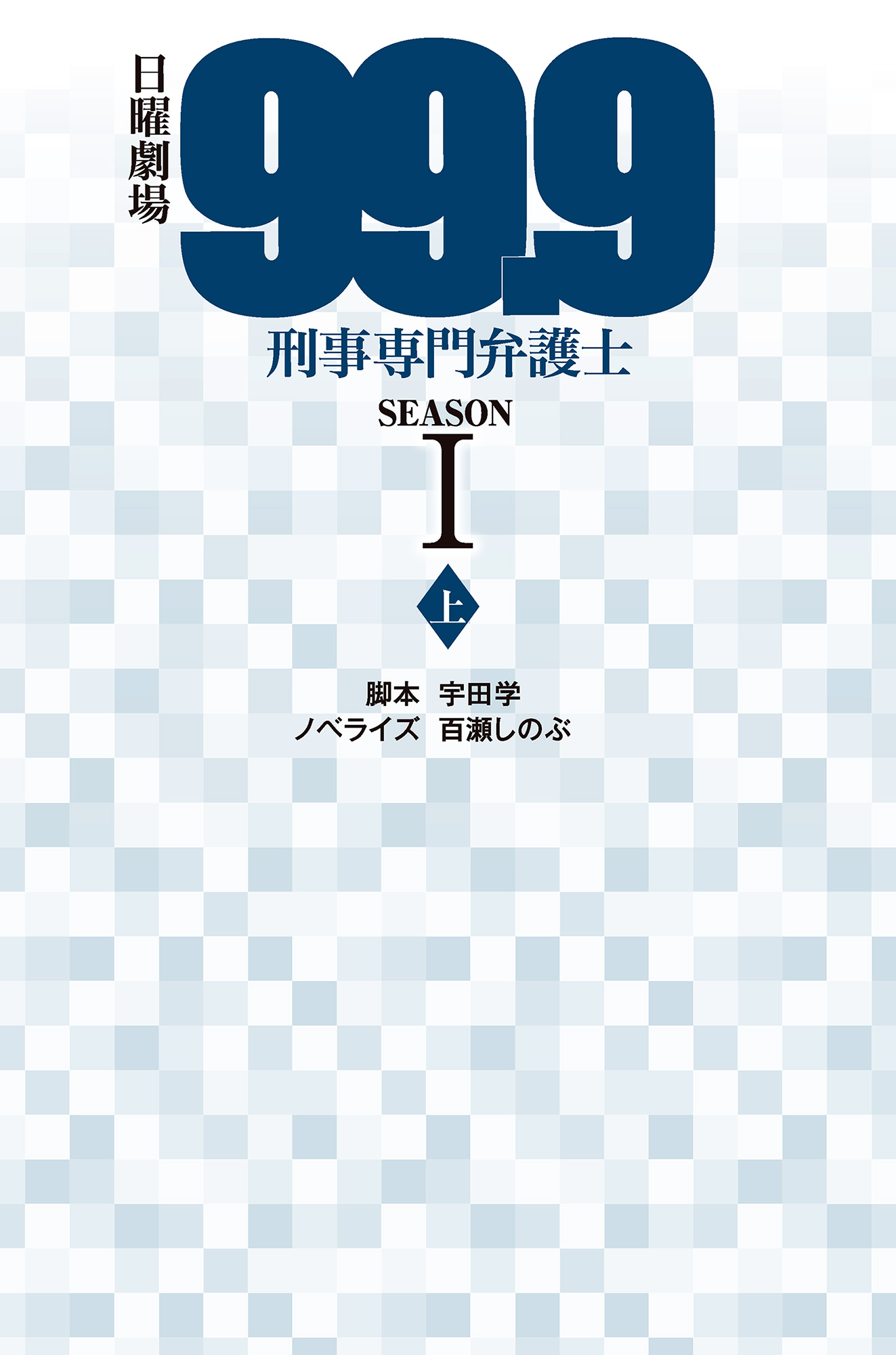 日曜劇場

99.9

刑事専門弁護士

SEASON

I

上

脚本　宇田学
ノベライズ　百瀬しのぶ